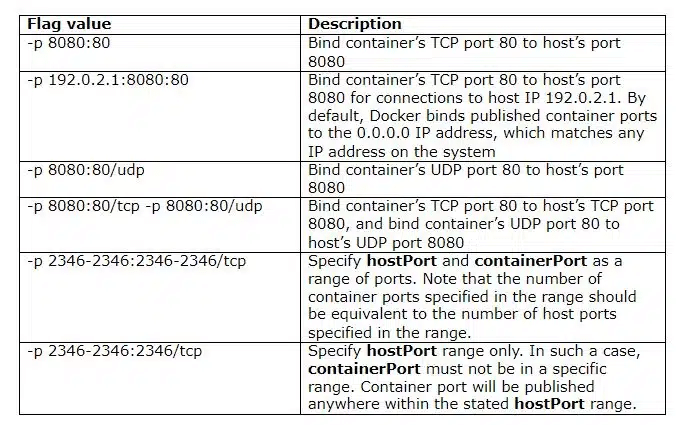 | Flag value | Description |
|---|---|
| -p 8080:80 | Bind container's TCP port 80 to host's port 8080 |
| -p 192.0.2.1:8080:80 | Bind container's TCP port 80 to host's port 8080 for connections to host IP 192.0.2.1. By default, Docker binds published container ports to the 0.0.0.0 IP address, which matches any IP address on the system |
| -p 8080:80/udp | Bind container's UDP port 80 to host's port 8080 |
| -p 8080:80/tcp -p 8080:80/udp | Bind container's TCP port 80 to host's TCP port 8080, and bind container's UDP port 80 to host's UDP port 8080 |
| -p 2346-2346:2346-2346/tcp | Specify **hostPort** and **containerPort** as a range of ports. Note that the number of container ports specified in the range should be equivalent to the number of host ports specified in the range. |
| -p 2346-2346:2346/tcp | Specify **hostPort** range only. In such a case, **containerPort** must not be in a specific range. Container port will be published anywhere within the stated **hostPort** range. |